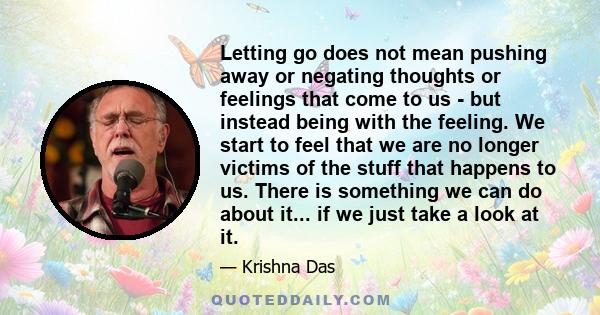 Letting go does not mean pushing away or negating thoughts or feelings that come to us - but instead being with the feeling. We start to feel that we are no longer victims of the stuff that happens to us. There is something we can do about it... if we just take a look at it.

— Krishna Das

QUOTEDDAILY.COM